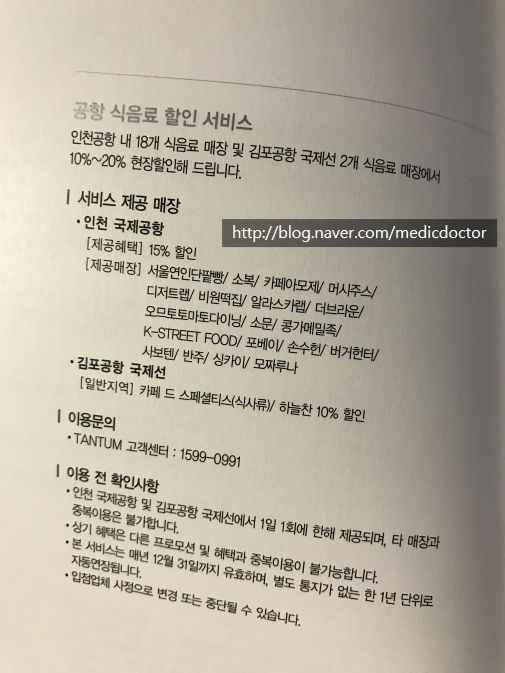 공항 식음료 할인 서비스

인천공항 내 18개 식음료 매장 및 김포공항 국제선 2개 식음료 매장에서 10%~20% 현장할인해 드립니다.

| 서비스 제공 매장

• 인천 국제공항

[제공혜택] 15% 할인

[제공매장] 서울연인단팥빵/ 소복/ 카페아모제/ 머시주스/ 디저트랩/ 비원떡집/ 알라스카랩/ 더브라운/ 오므토토마토다이닝/ 소문/ 콩가메밀족/ K-STREET FOOD/ 포베이/ 손수헌/ 버거헌터/ 사보텐/ 반주/ 싱카이/ 모짜루나

• 김포공항 국제선

[일반지역] 카페 드 스페셜티스(식사류)/ 하늘찬 10% 할인

| 이용문의

• TANTUM 고객센터 : 1599-0991

| 이용 전 확인사항

• 인천 국제공항 및 김포공항 국제선에서 1일 1회에 한해 제공되며, 타 매장과 중복이용은 불가합니다.

• 상기 혜택은 다른 프로모션 및 혜택과 중복이용이 불가능합니다.

• 본 서비스는 매년 12월 31일까지 유효하며, 별도 통지가 없는 한 1년 단위로 자동연장됩니다.

• 입점업체 사정으로 변경 또는 중단될 수 있습니다.

http://blog.naver.com/medicdoctor